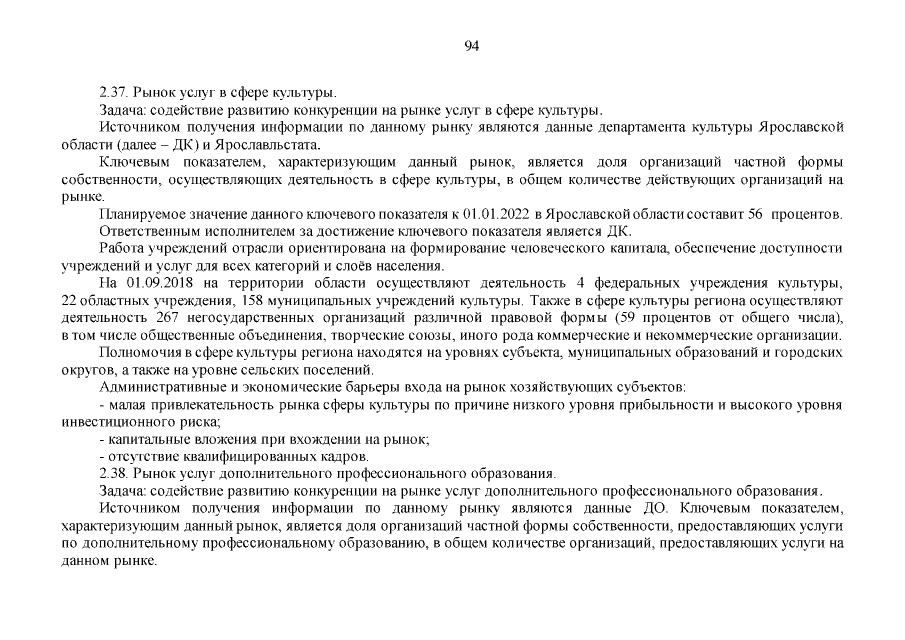 94

2.37. Рынок услуг в сфере культуры.

Задача: содействие развитию конкуренции на рынке услуг в сфере культуры.

Источником получения информации по данному рынку являются данные департамента культуры Ярославской области (далее – ДК) и Ярославльстата.

Ключевым показателем, характеризующим данный рынок, является доля организаций частной формы собственности, осуществляющих деятельность в сфере культуры, в общем количестве действующих организаций на рынке.

Планируемое значение данного ключевого показателя к 01.01.2022 в Ярославской области составит 56 процентов.

Ответственным исполнителем за достижение ключевого показателя является ДК.

Работа учреждений отрасли ориентирована на формирование человеческого капитала, обеспечение доступности учреждений и услуг для всех категорий и слоёв населения.

На 01.09.2018 на территории области осуществляют деятельность 4 федеральных учреждения культуры, 22 областных учреждения, 158 муниципальных учреждений культуры. Также в сфере культуры региона осуществляют деятельность 267 негосударственных организаций различной правовой формы (59 процентов от общего числа), в том числе общественные объединения, творческие союзы, иного рода коммерческие и некоммерческие организации.

Полномочия в сфере культуры региона находятся на уровнях субъекта, муниципальных образований и городских округов, а также на уровне сельских поселений.

Административные и экономические барьеры входа на рынок хозяйствующих субъектов:

- малая привлекательность рынка сферы культуры по причине низкого уровня прибыльности и высокого уровня инвестиционного риска;

- капитальные вложения при вхождении на рынок;

- отсутствие квалифицированных кадров.

2.38. Рынок услуг дополнительного профессионального образования.

Задача: содействие развитию конкуренции на рынке услуг дополнительного профессионального образования.

Источником получения информации по данному рынку являются данные ДО. Ключевым показателем, характеризующим данный рынок, является доля организаций частной формы собственности, предоставляющих услуги по дополнительному профессиональному образованию, в общем количестве организаций, предоставляющих услуги на данном рынке.